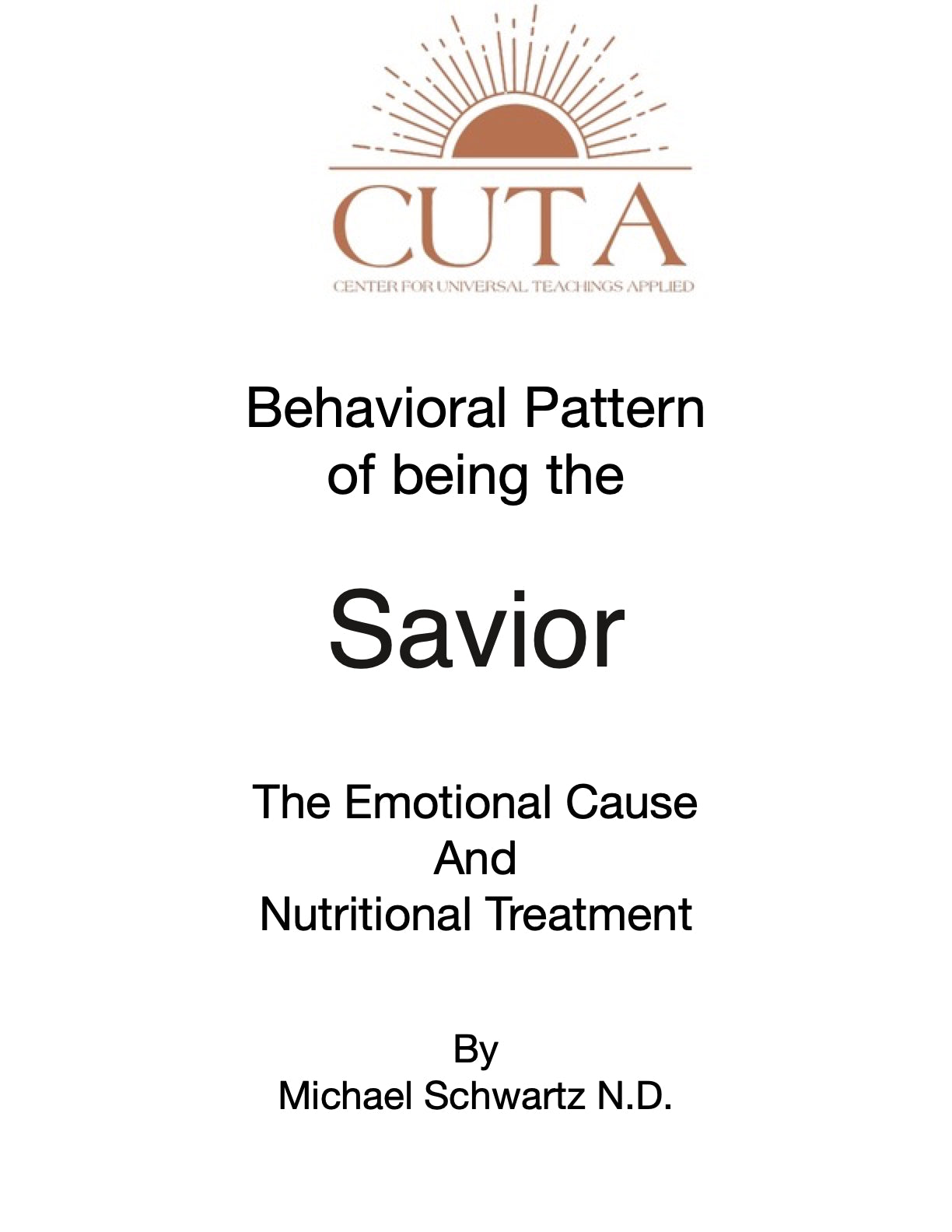 CUTA
CENTER FOR UNIVERSAL TEACHINGS APPLIED

Behavioral Pattern of being the

Savior

The Emotional Cause
And
Nutritional Treatment

By
Michael Schwartz N.D.